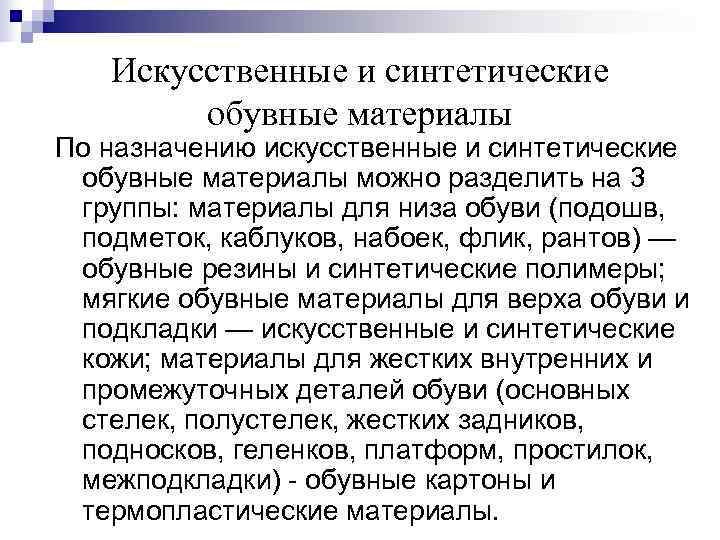 Искусственные и синтетические обувные материалы

По назначению искусственные и синтетические обувные материалы можно разделить на 3 группы: материалы для низа обуви (подошв, подметок, каблуков, набоек, флик, рантов) — обувные резины и синтетические полимеры; мягкие обувные материалы для верха обуви и подкладки — искусственные и синтетические кожи; материалы для жестких внутренних и промежуточных деталей обуви (основных стелек, полустелек, жестких задников, подносков, геленков, платформ, простилок, межподкладки) - обувные картоны и термопластические материалы.